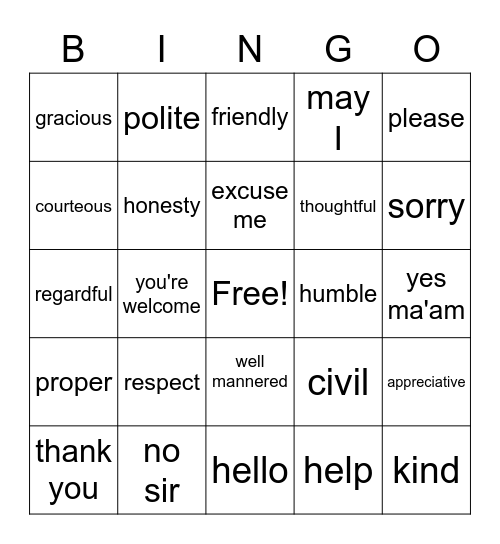 | B | I | N | G | O |
|---|---|---|---|---|
| gracious | polite | friendly | may I | please |
| courteous | honesty | excuse me | thoughtful | sorry |
| regardful | you're welcome | Free! | humble | yes ma'am |
| proper | respect | well mannered | civil | appreciative |
| thank you | no sir | hello | help | kind |